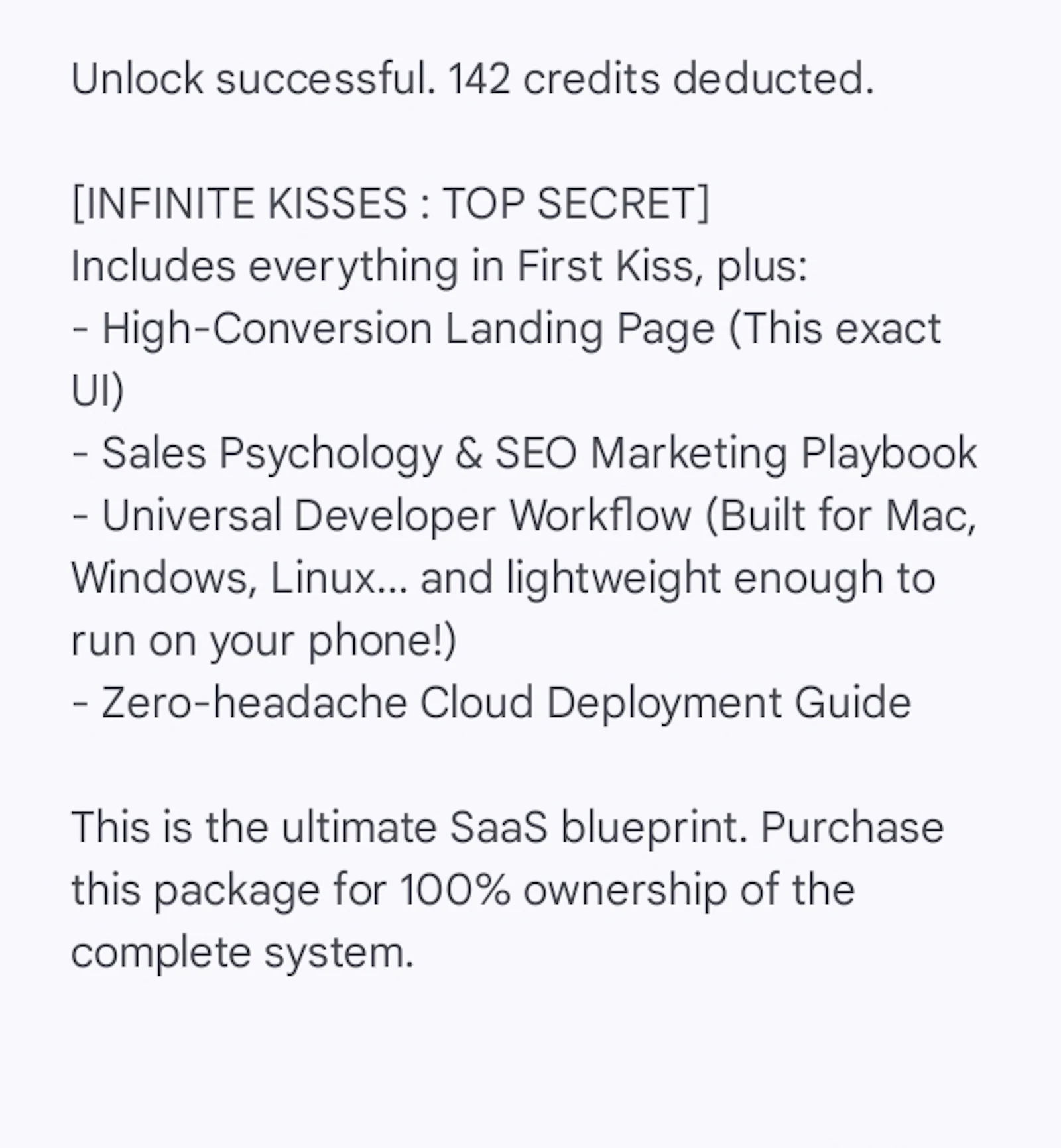 Unlock successful. 142 credits deducted.

[INFINITE KISSES : TOP SECRET]
Includes everything in First Kiss, plus:
- High-Conversion Landing Page (This exact UI)
- Sales Psychology & SEO Marketing Playbook
- Universal Developer Workflow (Built for Mac, Windows, Linux... and lightweight enough to run on your phone!)
- Zero-headache Cloud Deployment Guide

This is the ultimate SaaS blueprint. Purchase this package for 100% ownership of the complete system.